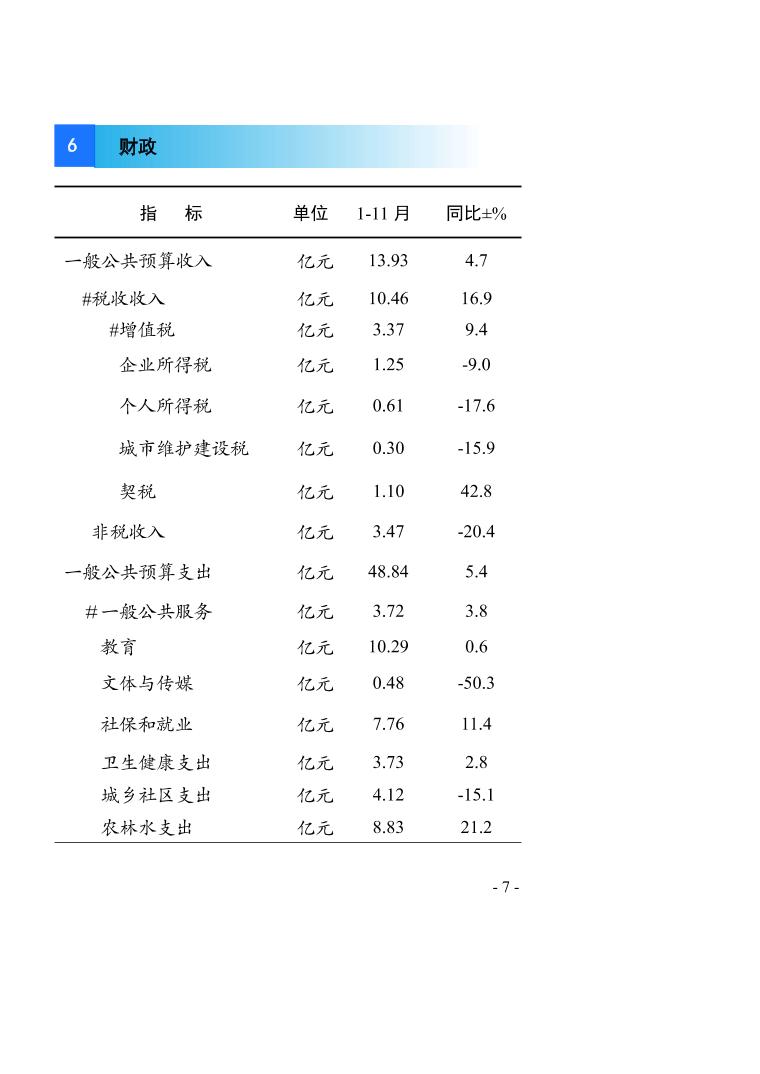 6 财政

| 指　　标 | 单位 | 1-11 月 | 同比±% |
|---|---|---|---|
| 一般公共预算收入 | 亿元 | 13.93 | 4.7 |
| #税收收入 | 亿元 | 10.46 | 16.9 |
| #增值税 | 亿元 | 3.37 | 9.4 |
| 企业所得税 | 亿元 | 1.25 | -9.0 |
| 个人所得税 | 亿元 | 0.61 | -17.6 |
| 城市维护建设税 | 亿元 | 0.30 | -15.9 |
| 契税 | 亿元 | 1.10 | 42.8 |
| 非税收入 | 亿元 | 3.47 | -20.4 |
| 一般公共预算支出 | 亿元 | 48.84 | 5.4 |
| #一般公共服务 | 亿元 | 3.72 | 3.8 |
| 教育 | 亿元 | 10.29 | 0.6 |
| 文体与传媒 | 亿元 | 0.48 | -50.3 |
| 社保和就业 | 亿元 | 7.76 | 11.4 |
| 卫生健康支出 | 亿元 | 3.73 | 2.8 |
| 城乡社区支出 | 亿元 | 4.12 | -15.1 |
| 农林水支出 | 亿元 | 8.83 | 21.2 |

- 7 -